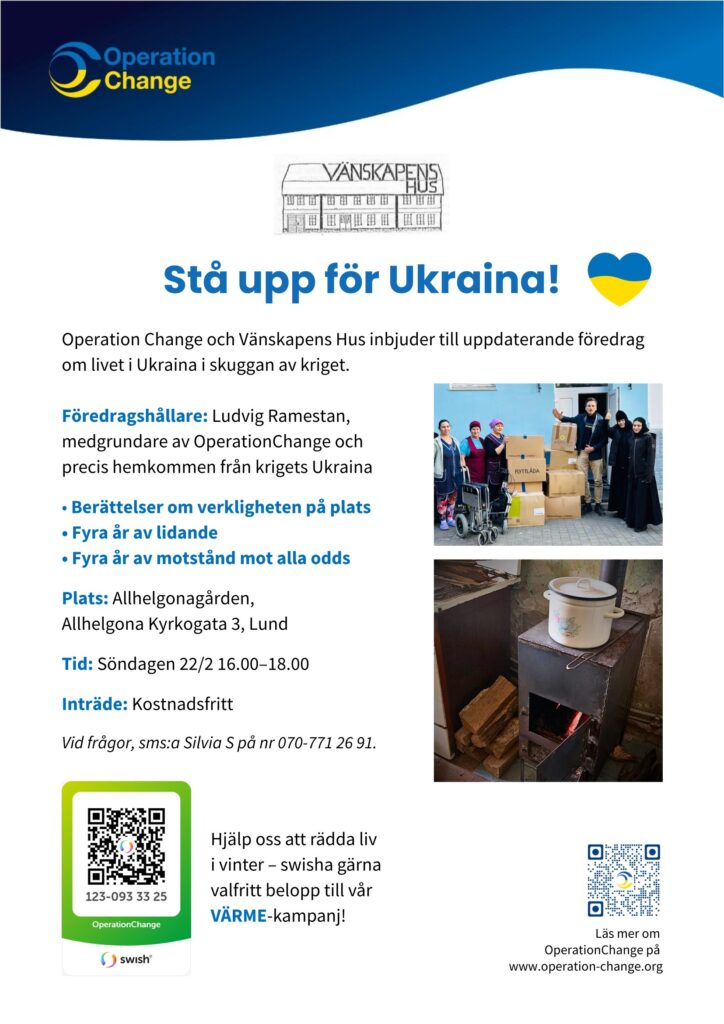 Operation Change

VÄNSKAPENS HUS

Stå upp för Ukraina!

Operation Change och Vänskapens Hus inbjuder till uppdaterande föredrag om livet i Ukraina i skuggan av kriget.

Föredragshållare: Ludvig Ramestan, medgrundare av OperationChange och precis hemkommen från krigets Ukraina

• Berättelser om verkligheten på plats
• Fyra år av lidande
• Fyra år av motstånd mot alla odds

Plats: Allhelgonagården, Allhelgona Kyrkogata 3, Lund

Tid: Söndagen 22/2 16.00–18.00

Inträde: Kostnadsfritt

Vid frågor, sms:a Silvia S på nr 070-771 26 91.

FLYTTLÅDA

123-093 33 25
OperationChange
swish

Hjälp oss att rädda liv i vinter – swisha gärna valfritt belopp till vår VÄRME-kampanj!

Läs mer om OperationChange på www.operation-change.org